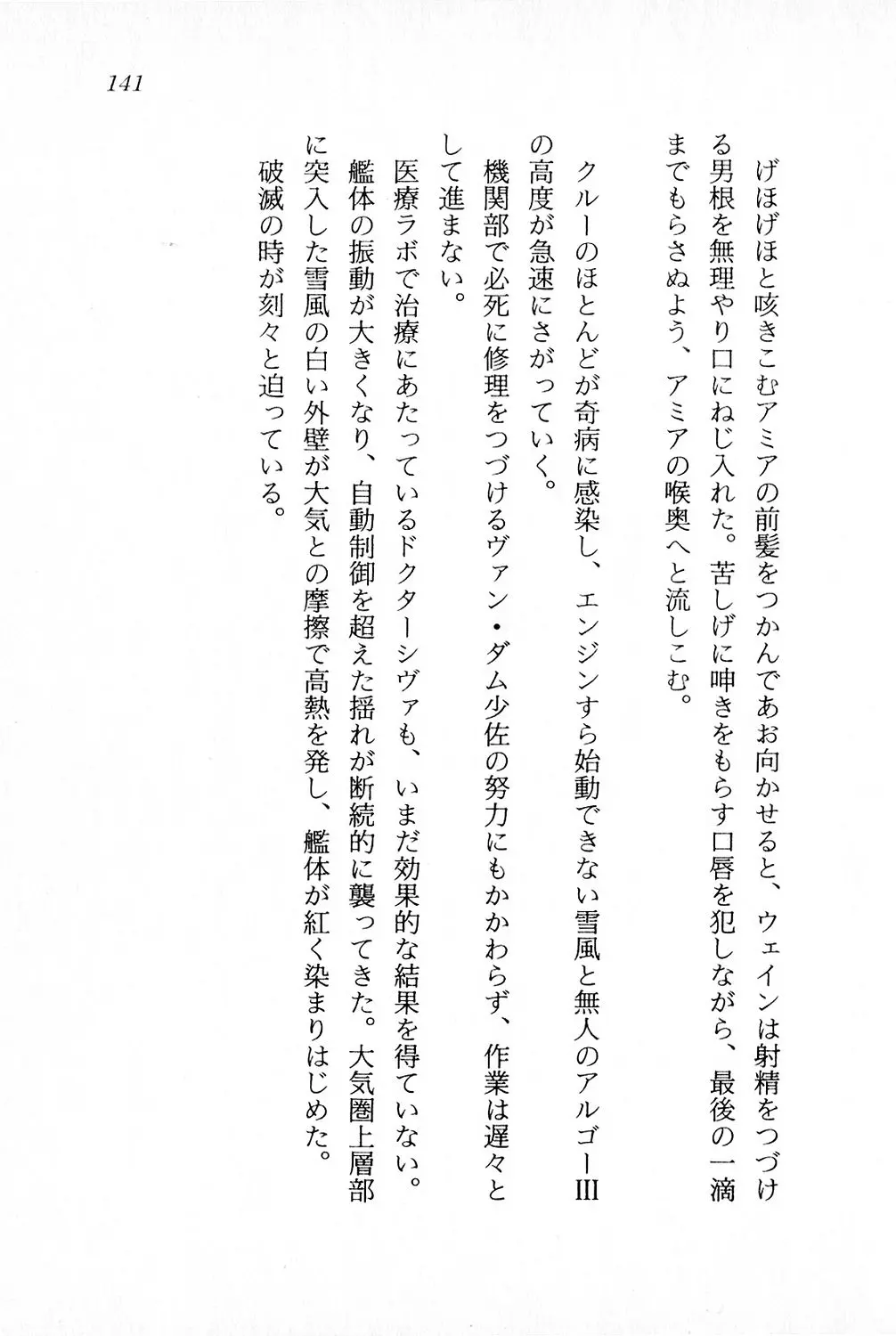 141

げほげほと咳きこむアミアの前髪をつかんであお向かせると、ウェインは射精をつづける男根を無理やり口にねじ入れた。苦しげに呻きをもらす口唇を犯しながら、最後の一滴までもらさぬよう、アミアの喉奥へと流しこむ。

クルーのほとんどが奇病に感染し、エンジンすら始動できない雪風と無人のアルゴーIIIの高度が急速にさがっていく。
機関部で必死に修理をつづけるヴァン・ダム少佐の努力にもかかわらず、作業は遅々として進まない。
医療ラボで治療にあたっているドクターシヴァも、いまだ効果的な結果を得ていない。
艦体の振動が大きくなり、自動制御を超えた揺れが断続的に襲ってきた。大気圏上層部に突入した雪風の白い外壁が大気との摩擦で高熱を発し、艦体が紅く染まりはじめた。
破滅の時が刻々と迫っている。